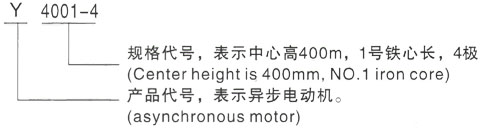 Y 4001-4

规格代号，表示中心高400m，1号铁心长，4极
(Center height is 400mm, NO.1 iron core)

产品代号，表示异步电动机。
(asynchronous motor)